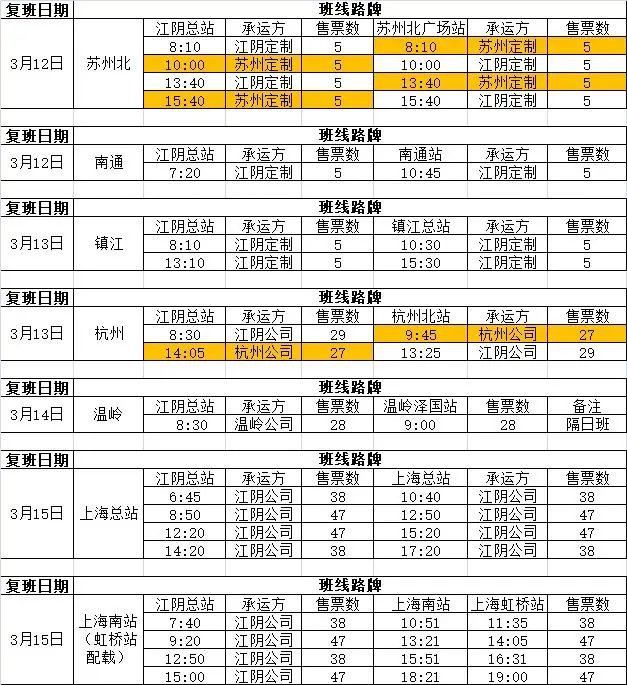 | 复班日期 | 班线路牌 | | | | | | |
|---|---|---|---|---|---|---|---|
| 3月12日 | 苏州北 | 江阴总站 | 承运方 | 售票数 | 苏州北广场站 | 承运方 | 售票数 |
| | | 8:10 | 江阴定制 | 5 | 8:10 | 苏州定制 | 5 |
| | | 10:00 | 苏州定制 | 5 | 10:00 | 江阴定制 | 5 |
| | | 13:40 | 江阴定制 | 5 | 13:40 | 苏州定制 | 5 |
| | | 15:40 | 苏州定制 | 5 | 15:40 | 江阴定制 | 5 |

| 复班日期 | 班线路牌 | | | | | | |
|---|---|---|---|---|---|---|---|
| 3月12日 | 南通 | 江阴总站 | 承运方 | 售票数 | 南通站 | 承运方 | 售票数 |
| | | 7:20 | 江阴定制 | 5 | 10:45 | 江阴定制 | 5 |

| 复班日期 | 班线路牌 | | | | | | |
|---|---|---|---|---|---|---|---|
| 3月13日 | 镇江 | 江阴总站 | 承运方 | 售票数 | 镇江总站 | 承运方 | 售票数 |
| | | 8:10 | 江阴定制 | 5 | 10:30 | 江阴定制 | 5 |
| | | 13:10 | 江阴定制 | 5 | 15:30 | 江阴定制 | 5 |

| 复班日期 | 班线路牌 | | | | | | |
|---|---|---|---|---|---|---|---|
| 3月13日 | 杭州 | 江阴总站 | 承运方 | 售票数 | 杭州北站 | 承运方 | 售票数 |
| | | 8:30 | 江阴公司 | 29 | 9:45 | 杭州公司 | 27 |
| | | 14:05 | 杭州公司 | 27 | 13:25 | 江阴公司 | 29 |

| 复班日期 | 班线路牌 | | | | | | |
|---|---|---|---|---|---|---|---|
| 3月14日 | 温岭 | 江阴总站 | 承运方 | 售票数 | 温岭泽国站 | 售票数 | 备注 |
| | | 8:30 | 温岭公司 | 28 | 9:00 | 28 | 隔日班 |

| 复班日期 | 班线路牌 | | | | | | |
|---|---|---|---|---|---|---|---|
| 3月15日 | 上海总站 | 江阴总站 | 承运方 | 售票数 | 上海总站 | 承运方 | 售票数 |
| | | 6:45 | 江阴公司 | 38 | 10:40 | 江阴公司 | 38 |
| | | 8:50 | 江阴公司 | 47 | 12:50 | 江阴公司 | 47 |
| | | 12:20 | 江阴公司 | 47 | 15:20 | 江阴公司 | 47 |
| | | 14:20 | 江阴公司 | 38 | 17:20 | 江阴公司 | 38 |

| 复班日期 | 班线路牌 | | | | | | |
|---|---|---|---|---|---|---|---|
| 3月15日 | 上海南站（虹桥站配载） | 江阴总站 | 承运方 | 售票数 | 上海南站 | 上海虹桥站 | 售票数 |
| | | 7:40 | 江阴公司 | 38 | 10:51 | 11:35 | 38 |
| | | 9:20 | 江阴公司 | 47 | 13:21 | 14:05 | 47 |
| | | 12:50 | 江阴公司 | 38 | 15:51 | 16:31 | 38 |
| | | 15:00 | 江阴公司 | 47 | 18:21 | 19:00 | 47 |